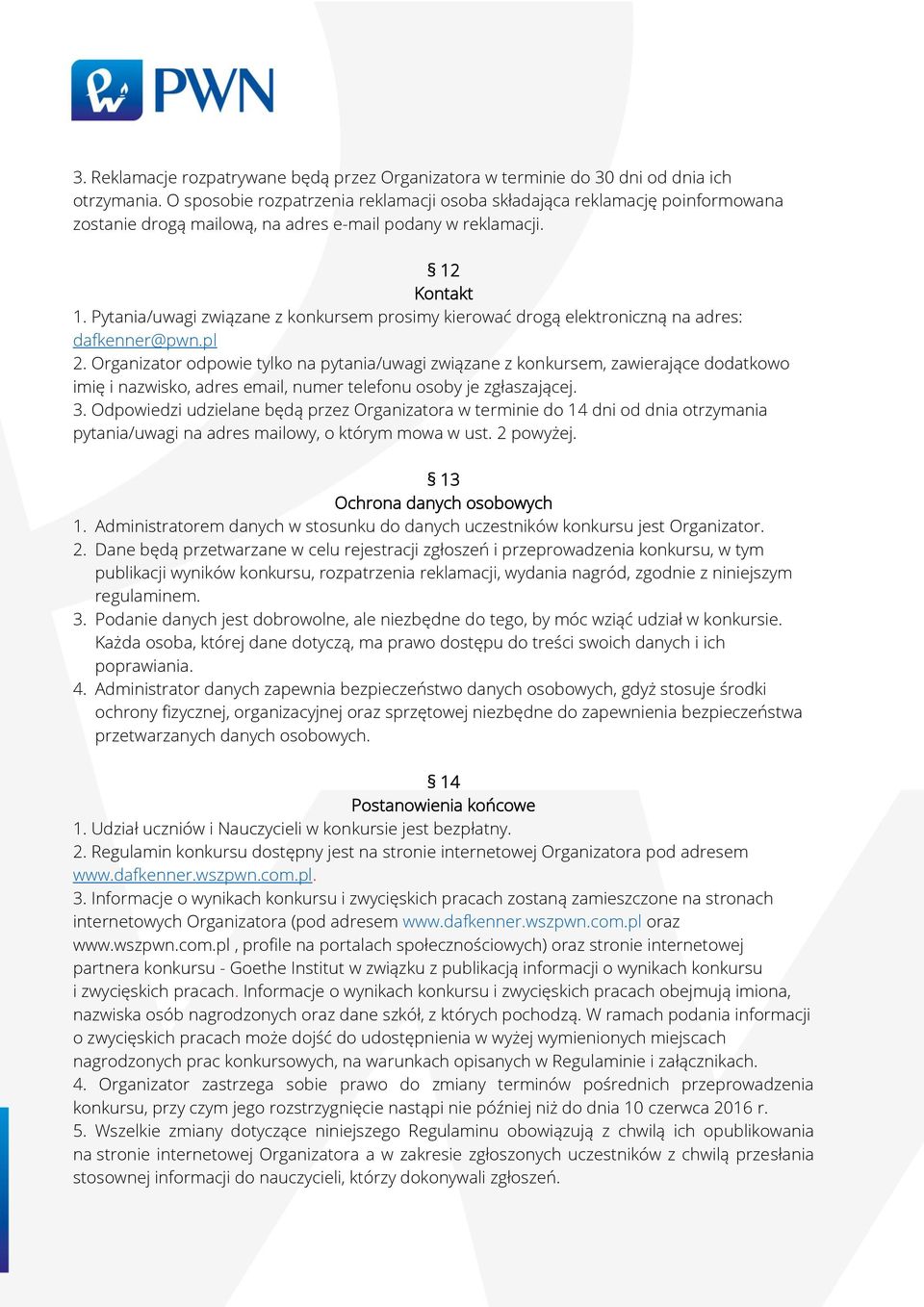 PWN

3. Reklamacje rozpatrywane będą przez Organizatora w terminie do 30 dni od dnia ich otrzymania. O sposobie rozpatrzenia reklamacji osoba składająca reklamację poinformowana zostanie drogą mailową, na adres e-mail podany w reklamacji.

§ 12
Kontakt
1. Pytania/uwagi związane z konkursem prosimy kierować drogą elektroniczną na adres: dafkenner@pwn.pl
2. Organizator odpowie tylko na pytania/uwagi związane z konkursem, zawierające dodatkowo imię i nazwisko, adres email, numer telefonu osoby je zgłaszającej.
3. Odpowiedzi udzielane będą przez Organizatora w terminie do 14 dni od dnia otrzymania pytania/uwagi na adres mailowy, o którym mowa w ust. 2 powyżej.

§ 13
Ochrona danych osobowych
1. Administratorem danych w stosunku do danych uczestników konkursu jest Organizator.
2. Dane będą przetwarzane w celu rejestracji zgłoszeń i przeprowadzenia konkursu, w tym publikacji wyników konkursu, rozpatrzenia reklamacji, wydania nagród, zgodnie z niniejszym regulaminem.
3. Podanie danych jest dobrowolne, ale niezbędne do tego, by móc wziąć udział w konkursie. Każda osoba, której dane dotyczą, ma prawo dostępu do treści swoich danych i ich poprawiania.
4. Administrator danych zapewnia bezpieczeństwo danych osobowych, gdyż stosuje środki ochrony fizycznej, organizacyjnej oraz sprzętowej niezbędne do zapewnienia bezpieczeństwa przetwarzanych danych osobowych.

§ 14
Postanowienia końcowe
1. Udział uczniów i Nauczycieli w konkursie jest bezpłatny.
2. Regulamin konkursu dostępny jest na stronie internetowej Organizatora pod adresem www.dafkenner.wszpwn.com.pl.
3. Informacje o wynikach konkursu i zwycięskich pracach zostaną zamieszczone na stronach internetowych Organizatora (pod adresem www.dafkenner.wszpwn.com.pl oraz www.wszpwn.com.pl , profile na portalach społecznościowych) oraz stronie internetowej partnera konkursu - Goethe Institut w związku z publikacją informacji o wynikach konkursu i zwycięskich pracach. Informacje o wynikach konkursu i zwycięskich pracach obejmują imiona, nazwiska osób nagrodzonych oraz dane szkół, z których pochodzą. W ramach podania informacji o zwycięskich pracach może dojść do udostępnienia w wyżej wymienionych miejscach nagrodzonych prac konkursowych, na warunkach opisanych w Regulaminie i załącznikach.
4. Organizator zastrzega sobie prawo do zmiany terminów pośrednich przeprowadzenia konkursu, przy czym jego rozstrzygnięcie nastąpi nie później niż do dnia 10 czerwca 2016 r.
5. Wszelkie zmiany dotyczące niniejszego Regulaminu obowiązują z chwilą ich opublikowania na stronie internetowej Organizatora a w zakresie zgłoszonych uczestników z chwilą przesłania stosownej informacji do nauczycieli, którzy dokonywali zgłoszeń.